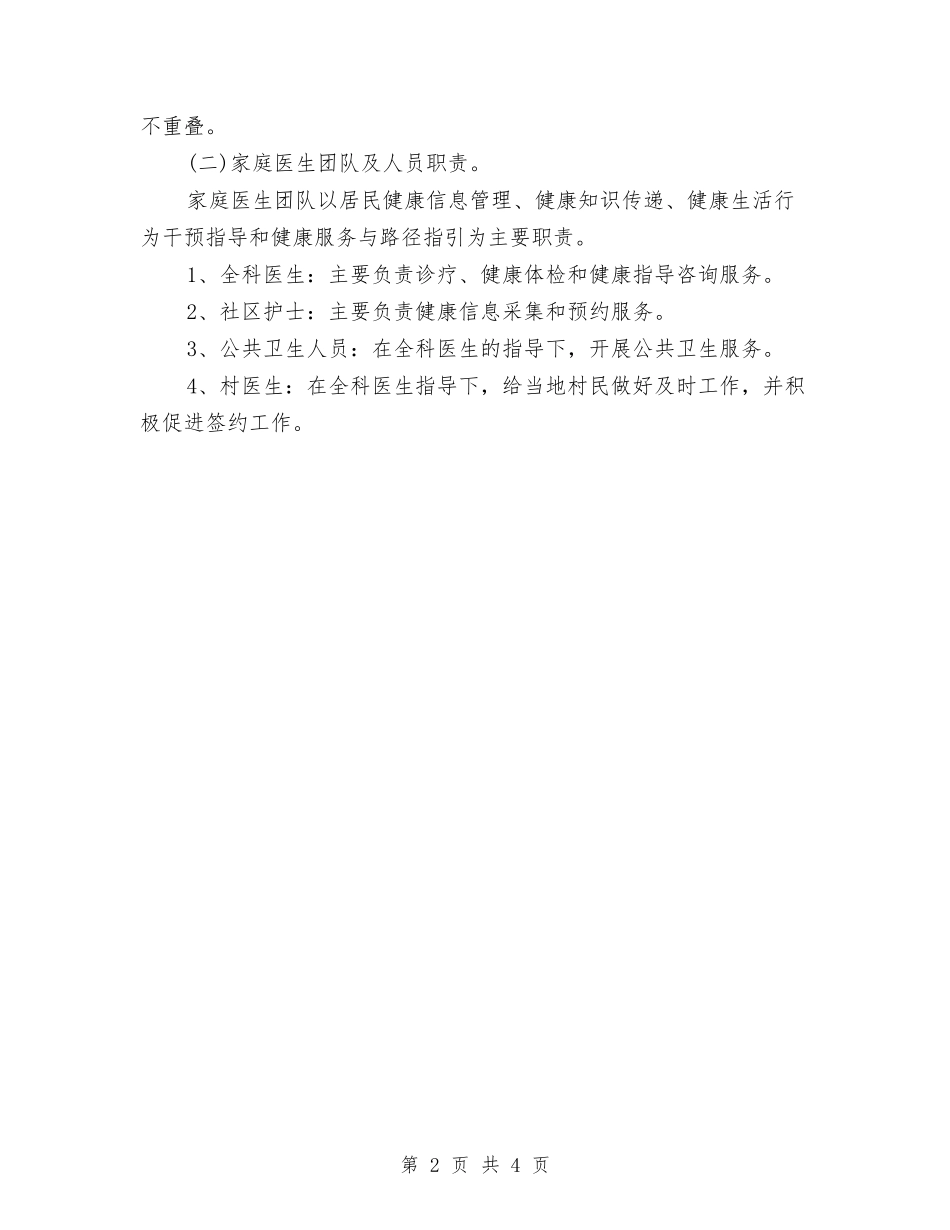 不重叠。

(二)家庭医生团队及人员职责。

家庭医生团队以居民健康信息管理、健康知识传递、健康生活行为干预指导和健康服务与路径指引为主要职责。

1、全科医生：主要负责诊疗、健康体检和健康指导咨询服务。

2、社区护士：主要负责健康信息采集和预约服务。

3、公共卫生人员：在全科医生的指导下，开展公共卫生服务。

4、村医生：在全科医生指导下，给当地村民做好及时工作，并积极促进签约工作。

第 2 页 共 4 页